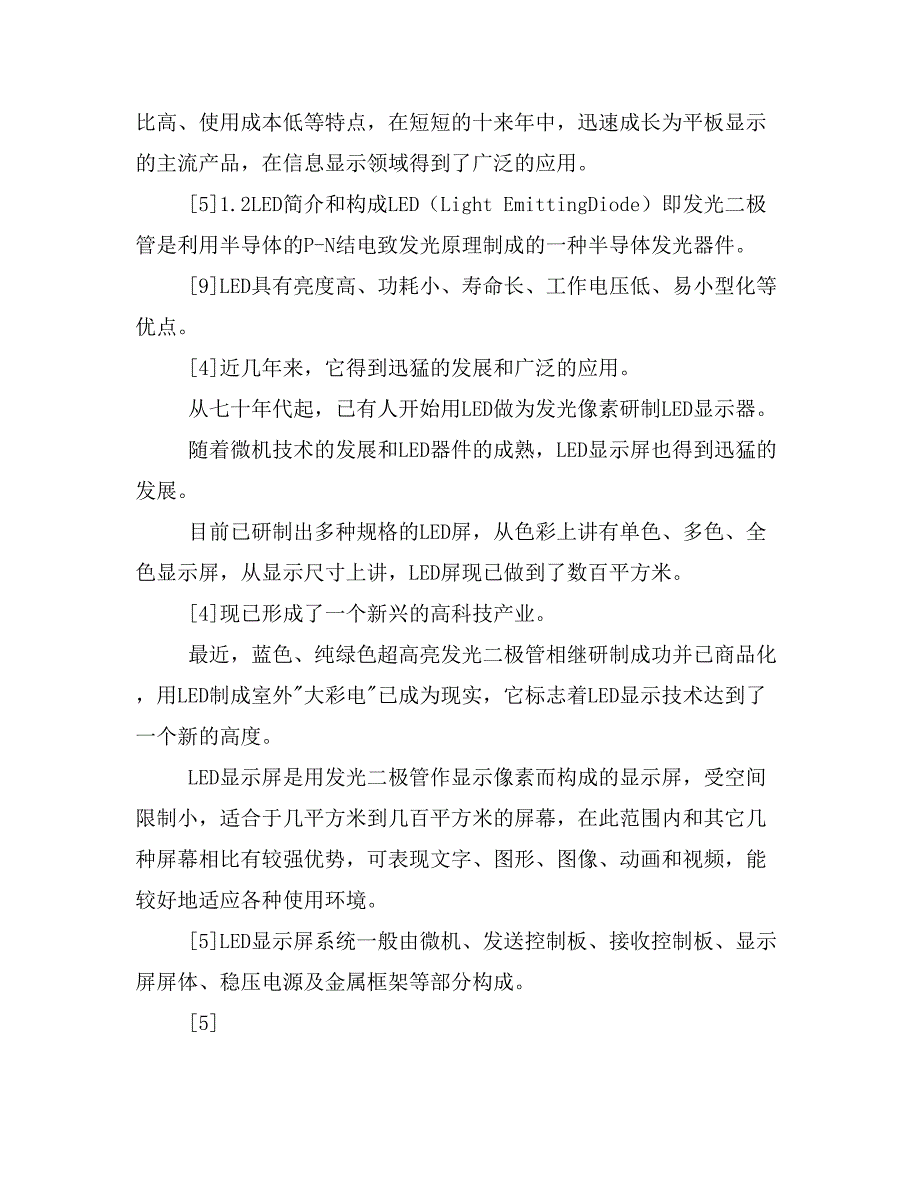 比高、使用成本低等特点，在短短的十来年中，迅速成长为平板显示的主流产品，在信息显示领域得到了广泛的应用。

[5]1.2LED简介和构成LED（Light EmittingDiode）即发光二极管是利用半导体的P-N结电致发光原理制成的一种半导体发光器件。

[9]LED具有亮度高、功耗小、寿命长、工作电压低、易小型化等优点。

[4]近几年来，它得到迅猛的发展和广泛的应用。

从七十年代起，已有人开始用LED做为发光像素研制LED显示器。

随着微机技术的发展和LED器件的成熟，LED显示屏也得到迅猛的发展。

目前已研制出多种规格的LED屏，从色彩上讲有单色、多色、全色显示屏，从显示尺寸上讲，LED屏现已做到了数百平方米。

[4]现已形成了一个新兴的高科技产业。

最近，蓝色、纯绿色超高亮发光二极管相继研制成功并已商品化，用LED制成室外"大彩电"已成为现实，它标志着LED显示技术达到了一个新的高度。

LED显示屏是用发光二极管作显示像素而构成的显示屏，受空间限制小，适合于几平方米到几百平方米的屏幕，在此范围内和其它几种屏幕相比有较强优势，可表现文字、图形、图像、动画和视频，能较好地适应各种使用环境。

[5]LED显示屏系统一般由微机、发送控制板、接收控制板、显示屏屏体、稳压电源及金属框架等部分构成。

[5]